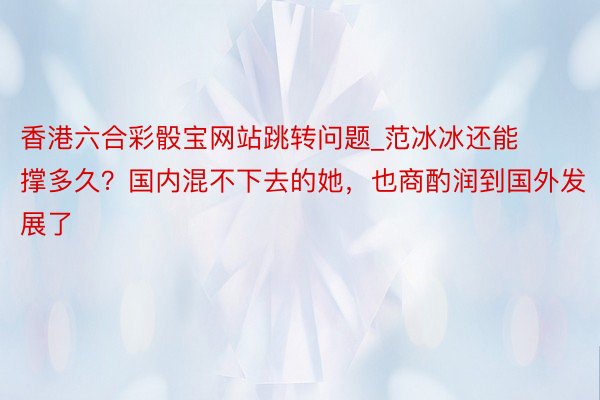 香港六合彩骰宝网站跳转问题_范冰冰还能撑多久？国内混不下去的她，也商酌润到国外发展了